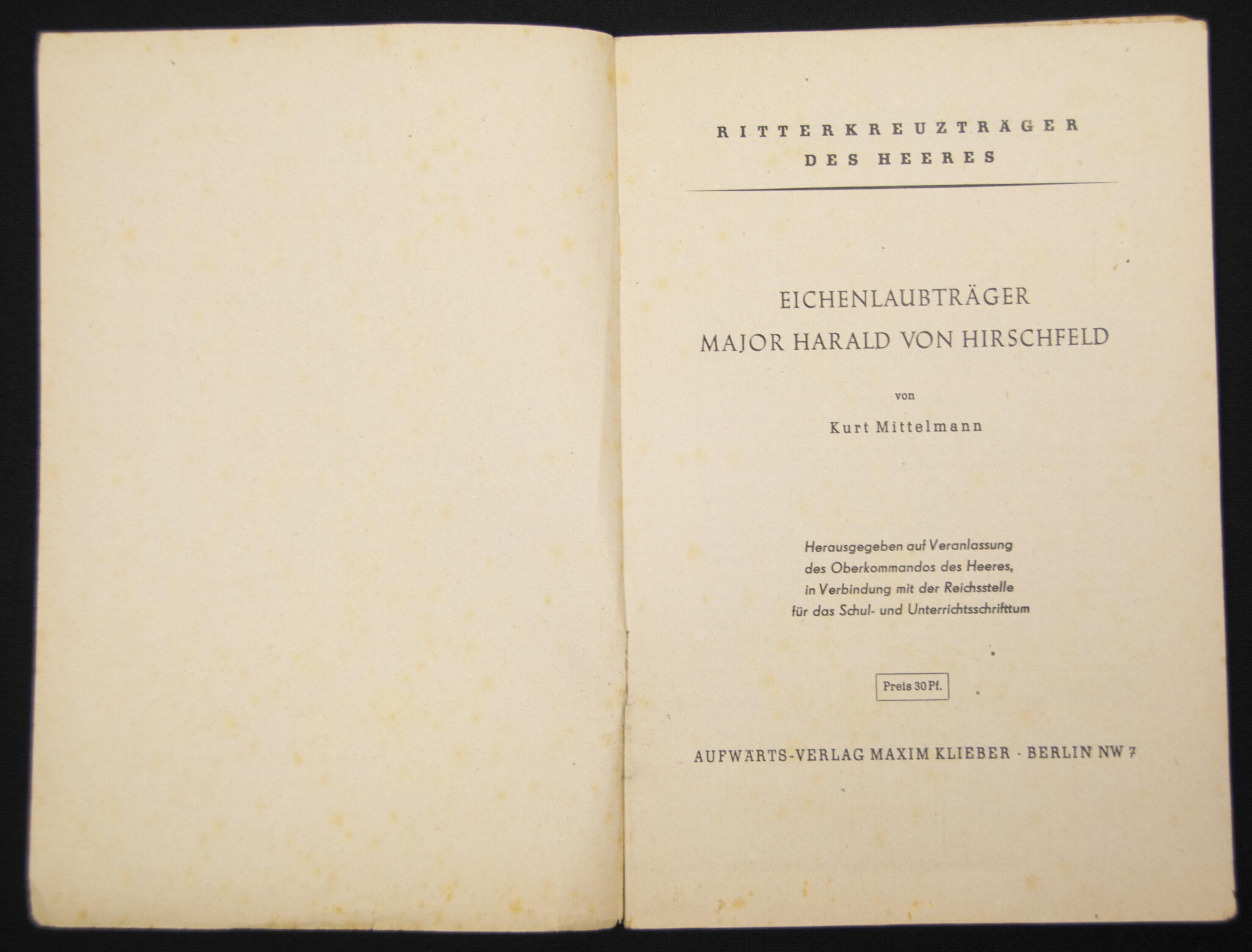 RITTERKREUZTRÄGER
DES HEERES

EICHENLAUBTRÄGER
MAJOR HARALD VON HIRSCHFELD

von

Kurt Mittelmann

Herausgegeben auf Veranlassung des Oberkommandos des Heeres, in Verbindung mit der Reichsstelle für das Schul- und Unterrichtsschrifttum

Preis 30 Pf.

AUFWÄRTS-VERLAG MAXIM KLIEBER · BERLIN NW 7